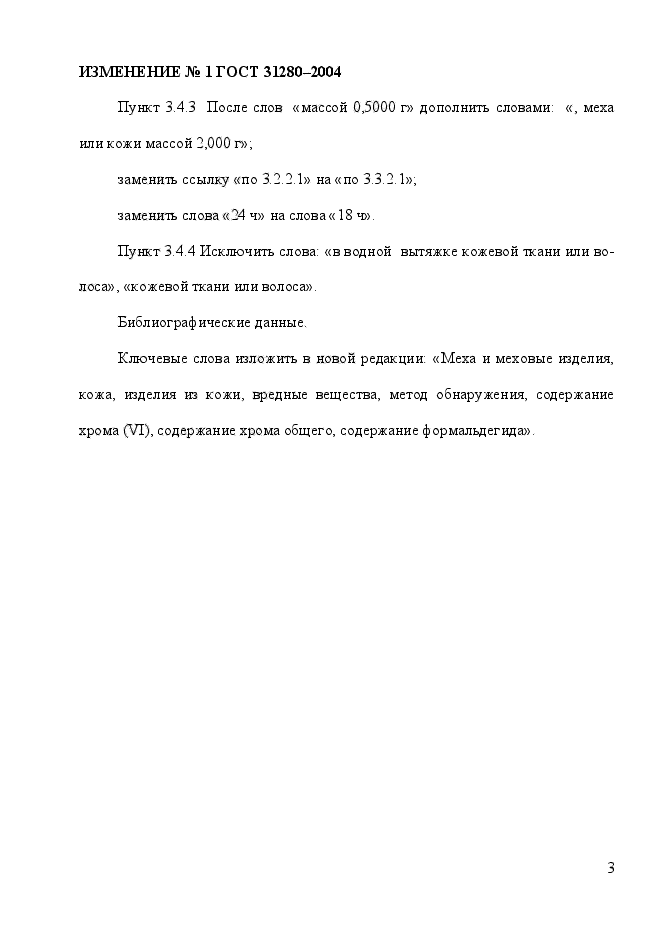 ИЗМЕНЕНИЕ № 1 ГОСТ 31280–2004

Пункт 3.4.3 После слов «массой 0,5000 г» дополнить словами: «, меха или кожи массой 2,000 г»;

заменить ссылку «по 3.2.2.1» на «по 3.3.2.1»;

заменить слова «24 ч» на слова «18 ч».

Пункт 3.4.4 Исключить слова: «в водной вытяжке кожевой ткани или волоса», «кожевой ткани или волоса».

Библиографические данные.

Ключевые слова изложить в новой редакции: «Меха и меховые изделия, кожа, изделия из кожи, вредные вещества, метод обнаружения, содержание хрома (VI), содержание хрома общего, содержание формальдегида».

3